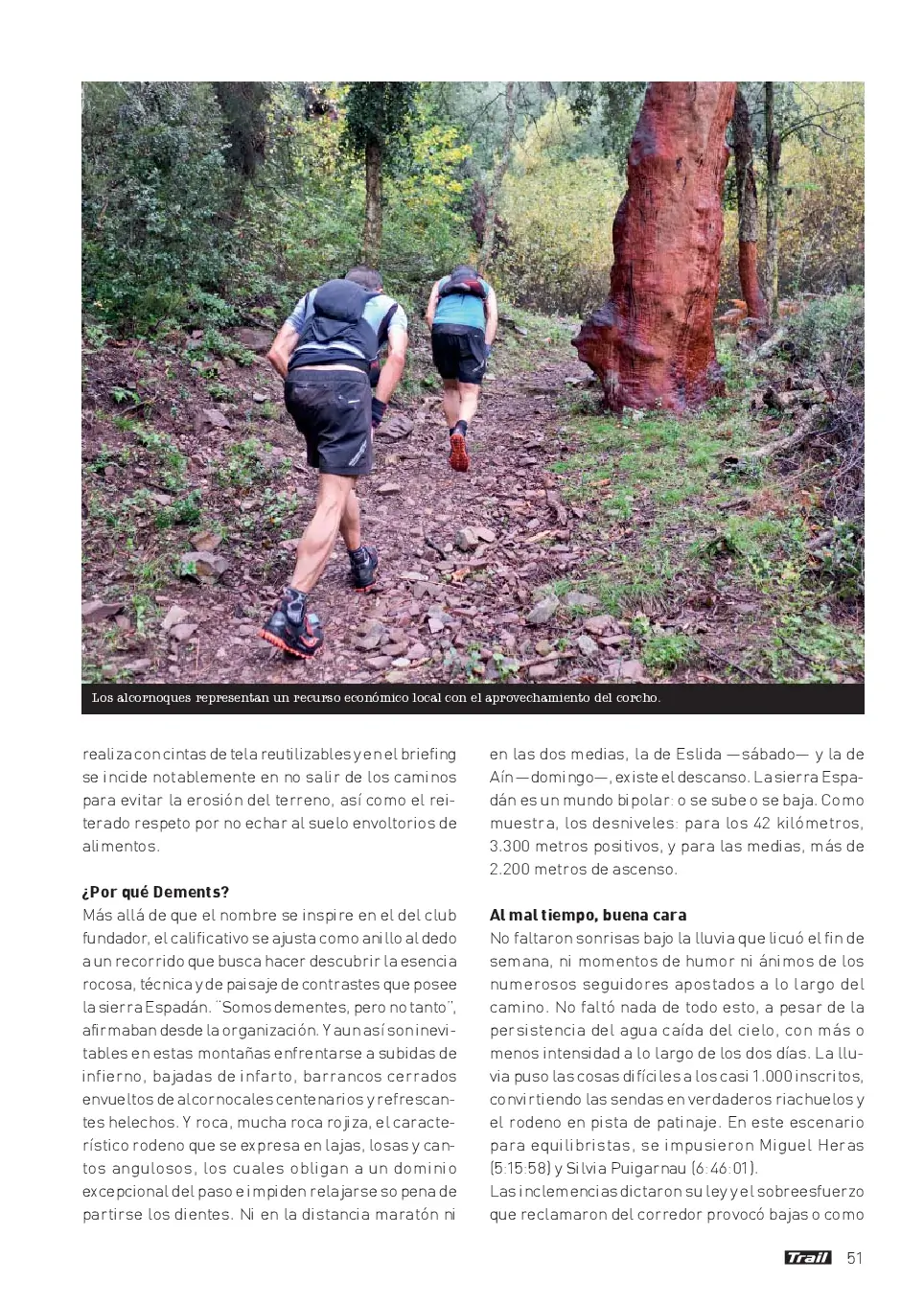 Los alcornoques representan un recurso económico local con el aprovechamiento del corcho.

realiza con cintas de tela reutilizables y en el briefing se incide notablemente en no salir de los caminos para evitar la erosión del terreno, así como el reiterado respeto por no echar al suelo envoltorios de alimentos.

¿Por qué Dements?
Más allá de que el nombre se inspire en el del club fundador, el calificativo se ajusta como anillo al dedo a un recorrido que busca hacer descubrir la esencia rocosa, técnica y de paisaje de contrastes que posee la sierra Espadán. "Somos dementes, pero no tanto", afirmaban desde la organización. Y aun así son inevitables en estas montañas enfrentarse a subidas de infierno, bajadas de infarto, barrancos cerrados envueltos de alcornocales centenarios y refrescantes helechos. Y roca, mucha roca rojiza, el característico rodeno que se expresa en lajas, losas y cantos angulosos, los cuales obligan a un dominio excepcional del paso e impiden relajarse so pena de partirse los dientes. Ni en la distancia maratón ni en las dos medias, la de Eslida —sábado— y la de Aín —domingo—, existe el descanso. La sierra Espadán es un mundo bipolar: o se sube o se baja. Como muestra, los desniveles: para los 42 kilómetros, 3.300 metros positivos, y para las medias, más de 2.200 metros de ascenso.

Al mal tiempo, buena cara
No faltaron sonrisas bajo la lluvia que licuó el fin de semana, ni momentos de humor ni ánimos de los numerosos seguidores apostados a lo largo del camino. No faltó nada de todo esto, a pesar de la persistencia del agua caída del cielo, con más o menos intensidad a lo largo de los dos días. La lluvia puso las cosas difíciles a los casi 1.000 inscritos, convirtiendo las sendas en verdaderos riachuelos y el rodeno en pista de patinaje. En este escenario para equilibristas, se impusieron Miguel Heras (5:15:58) y Silvia Puigarnau (6:46:01).
Las inclemencias dictaron su ley y el sobreesfuerzo que reclamaron del corredor provocó bajas o como

Trail 51